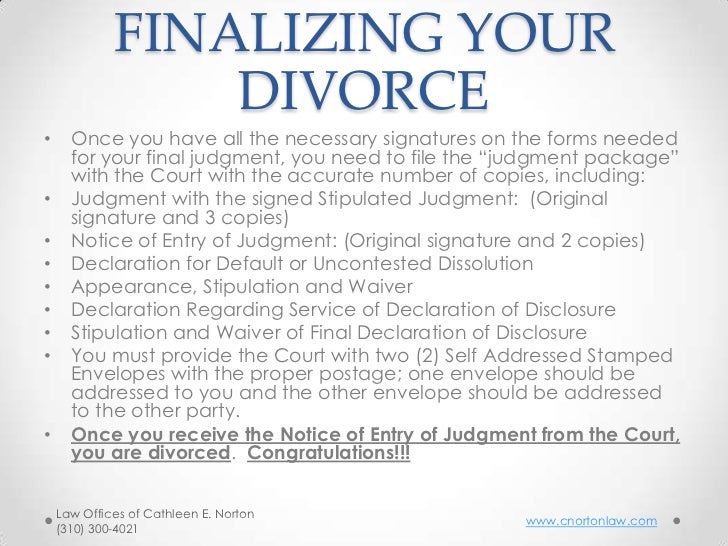 FINALIZING YOUR DIVORCE

• Once you have all the necessary signatures on the forms needed for your final judgment, you need to file the "judgment package" with the Court with the accurate number of copies, including:
• Judgment with the signed Stipulated Judgment: (Original signature and 3 copies)
• Notice of Entry of Judgment: (Original signature and 2 copies)
• Declaration for Default or Uncontested Dissolution
• Appearance, Stipulation and Waiver
• Declaration Regarding Service of Declaration of Disclosure
• Stipulation and Waiver of Final Declaration of Disclosure
• You must provide the Court with two (2) Self Addressed Stamped Envelopes with the proper postage; one envelope should be addressed to you and the other envelope should be addressed to the other party.
• Once you receive the Notice of Entry of Judgment from the Court, you are divorced. Congratulations!!!

Law Offices of Cathleen E. Norton
(310) 300-4021

www.cnortonlaw.com